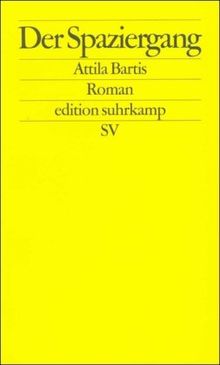 Der Spaziergang

Attila Bartis

Roman

edition suhrkamp

SV